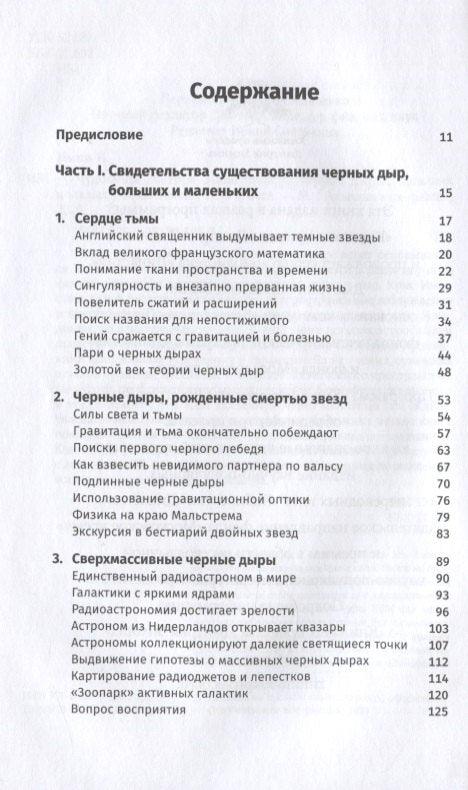 Содержание

Предисловие 11

Часть I. Свидетельства существования черных дыр, больших и маленьких 15

1. Сердце тьмы 17
Английский священник выдумывает темные звезды 18
Вклад великого французского математика 20
Понимание ткани пространства и времени 22
Сингулярность и внезапно прерванная жизнь 29
Повелитель сжатий и расширений 31
Поиск названия для непостижимого 34
Гений сражается с гравитацией и болезнью 37
Пари о черных дырах 44
Золотой век теории черных дыр 48

2. Черные дыры, рожденные смертью звезд 53
Силы света и тьмы 54
Гравитация и тьма окончательно побеждают 57
Поиски первого черного лебедя 63
Как взвесить невидимого партнера по вальсу 67
Подлинные черные дыры 70
Использование гравитационной оптики 76
Физика на краю Мальстрема 79
Экскурсия в бестиарий двойных звезд 83

3. Сверхмассивные черные дыры 89
Единственный радиоастроном в мире 90
Галактики с яркими ядрами 93
Радиоастрономия достигает зрелости 96
Астроном из Нидерландов открывает квазары 103
Астрономы коллекционируют далекие светящиеся точки 107
Выдвижение гипотезы о массивных черных дырах 112
Картирование радиоджетов и лепестков 114
«Зоопарк» активных галактик 120
Вопрос восприятия 125